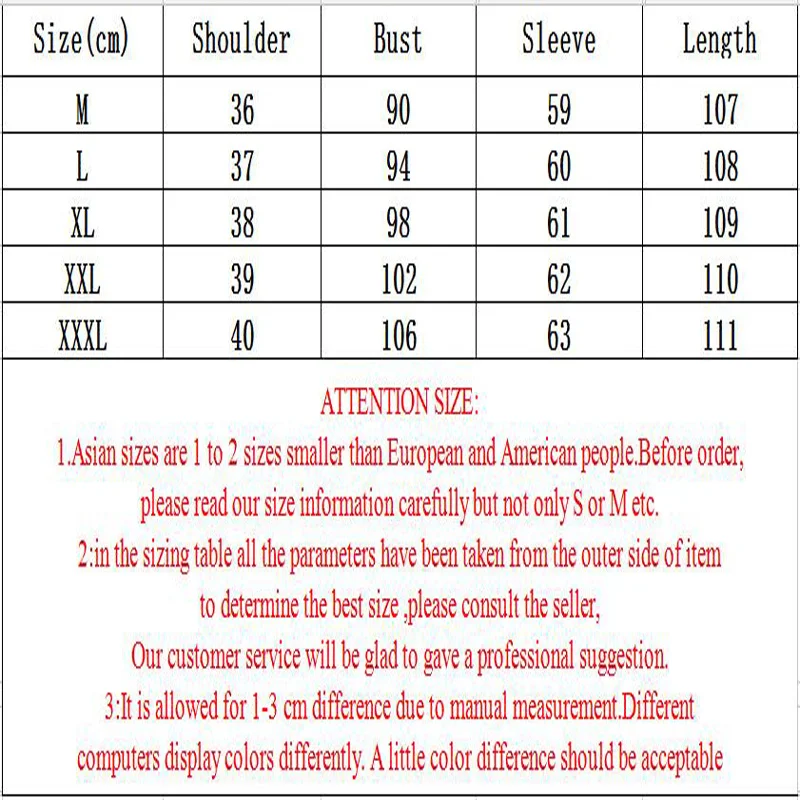 | Size(cm) | Shoulder | Bust | Sleeve | Length |
|---|---|---|---|---|
| M | 36 | 90 | 59 | 107 |
| L | 37 | 94 | 60 | 108 |
| XL | 38 | 98 | 61 | 109 |
| XXL | 39 | 102 | 62 | 110 |
| XXXL | 40 | 106 | 63 | 111 |

ATTENTION SIZE:

1.Asian sizes are 1 to 2 sizes smaller than European and American people.Before order, please read our size information carefully but not only S or M etc.

2:in the sizing table all the parameters have been taken from the outer side of item to determine the best size ,please consult the seller, Our customer service will be glad to gave a professional suggestion.

3:It is allowed for 1-3 cm difference due to manual measurement.Different computers display colors differently. A little color difference should be acceptable